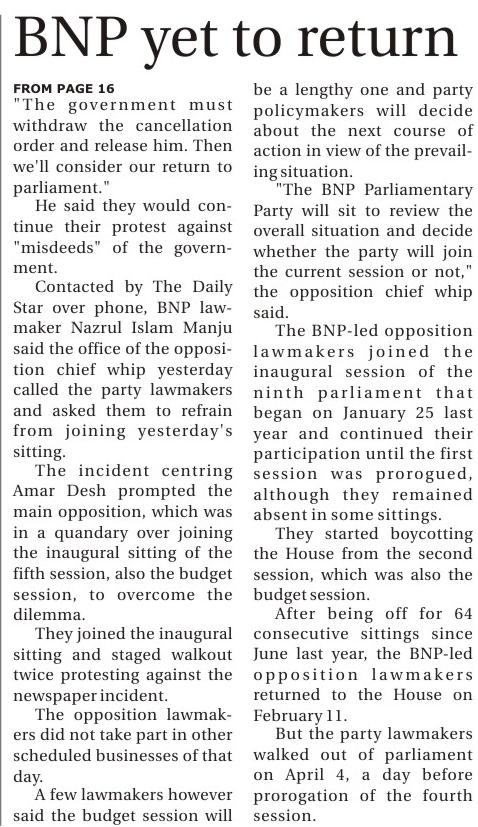 BNP yet to return

FROM PAGE 16

"The government must withdraw the cancellation order and release him. Then we'll consider our return to parliament."

He said they would continue their protest against "misdeeds" of the government.

Contacted by The Daily Star over phone, BNP lawmaker Nazrul Islam Manju said the office of the opposition chief whip yesterday called the party lawmakers and asked them to refrain from joining yesterday's sitting.

The incident centring Amar Desh prompted the main opposition, which was in a quandary over joining the inaugural sitting of the fifth session, also the budget session, to overcome the dilemma.

They joined the inaugural sitting and staged walkout twice protesting against the newspaper incident.

The opposition lawmakers did not take part in other scheduled businesses of that day.

A few lawmakers however said the budget session will be a lengthy one and party policymakers will decide about the next course of action in view of the prevailing situation.

"The BNP Parliamentary Party will sit to review the overall situation and decide whether the party will join the current session or not," the opposition chief whip said.

The BNP-led opposition lawmakers joined the inaugural session of the ninth parliament that began on January 25 last year and continued their participation until the first session was prorogued, although they remained absent in some sittings.

They started boycotting the House from the second session, which was also the budget session.

After being off for 64 consecutive sittings since June last year, the BNP-led opposition lawmakers returned to the House on February 11.

But the party lawmakers walked out of parliament on April 4, a day before prorogation of the fourth session.